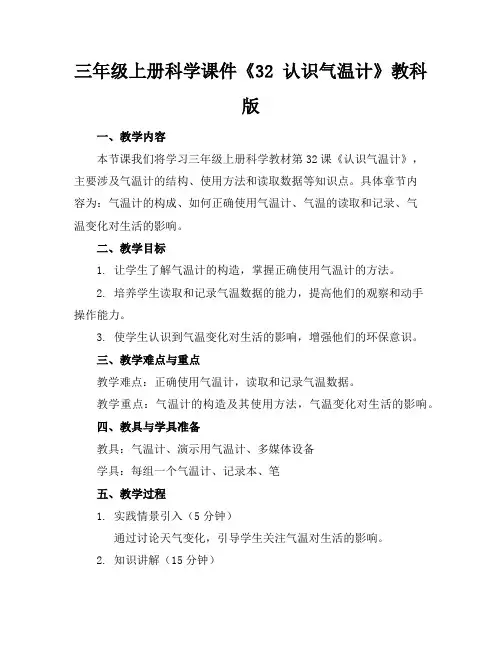 三年级上册科学课件《32 认识气温计》教科版

一、教学内容

本节课我们将学习三年级上册科学教材第32课《认识气温计》，主要涉及气温计的结构、使用方法和读取数据等知识点。具体章节内容为：气温计的构成、如何正确使用气温计、气温的读取和记录、气温变化对生活的影响。

二、教学目标

1. 让学生了解气温计的构造，掌握正确使用气温计的方法。

2. 培养学生读取和记录气温数据的能力，提高他们的观察和动手操作能力。

3. 使学生认识到气温变化对生活的影响，增强他们的环保意识。

三、教学难点与重点

教学难点：正确使用气温计，读取和记录气温数据。

教学重点：气温计的构造及其使用方法，气温变化对生活的影响。

四、教具与学具准备

教具：气温计、演示用气温计、多媒体设备

学具：每组一个气温计、记录本、笔

五、教学过程

1. 实践情景引入（5分钟）

通过讨论天气变化，引导学生关注气温对生活的影响。

2. 知识讲解（15分钟）